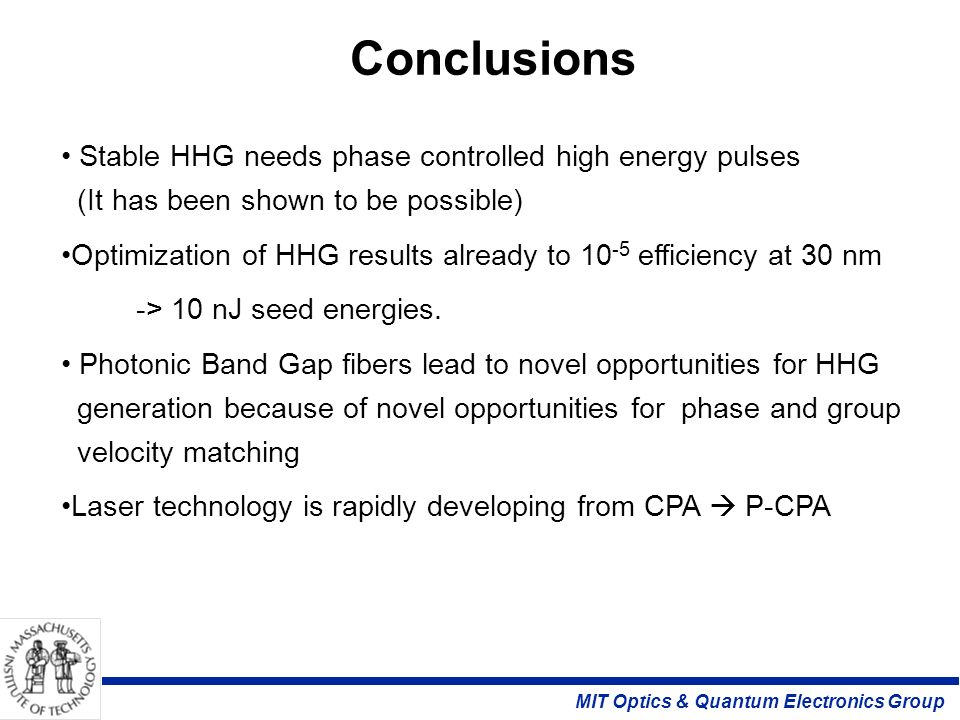 Conclusions

• Stable HHG needs phase controlled high energy pulses (It has been shown to be possible)

•Optimization of HHG results already to $10^{-5}$ efficiency at 30 nm

-> 10 nJ seed energies.

• Photonic Band Gap fibers lead to novel opportunities for HHG generation because of novel opportunities for phase and group velocity matching

•Laser technology is rapidly developing from CPA → P-CPA

MASSACHUSETTS INSTITUTE OF TECHNOLOGY

MIT Optics & Quantum Electronics Group